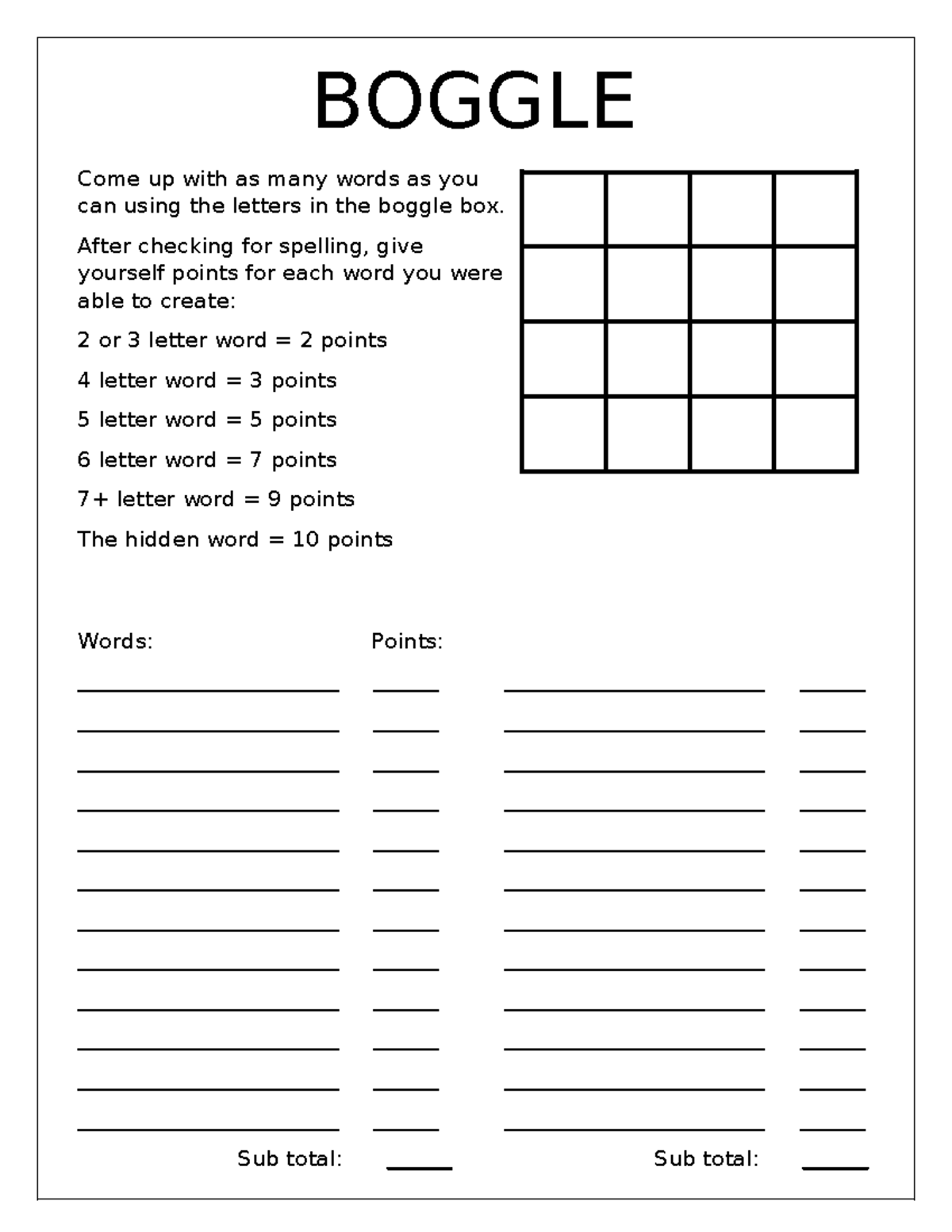 BOGGLE

Come up with as many words as you can using the letters in the boggle box.

After checking for spelling, give yourself points for each word you were able to create:

2 or 3 letter word = 2 points

4 letter word = 3 points

5 letter word = 5 points

6 letter word = 7 points

7+ letter word = 9 points

The hidden word = 10 points

Words:

Points:

Sub total:

Sub total: